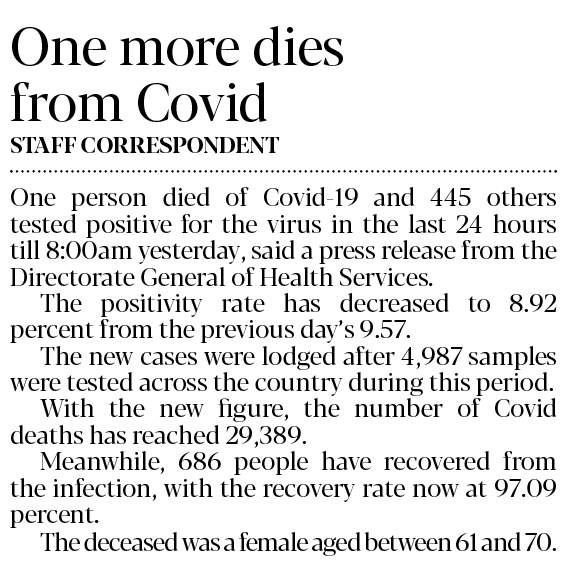 One more dies from Covid

STAFF CORRESPONDENT

One person died of Covid-19 and 445 others tested positive for the virus in the last 24 hours till 8:00am yesterday, said a press release from the Directorate General of Health Services.

The positivity rate has decreased to 8.92 percent from the previous day's 9.57.

The new cases were lodged after 4,987 samples were tested across the country during this period.

With the new figure, the number of Covid deaths has reached 29,389.

Meanwhile, 686 people have recovered from the infection, with the recovery rate now at 97.09 percent.

The deceased was a female aged between 61 and 70.